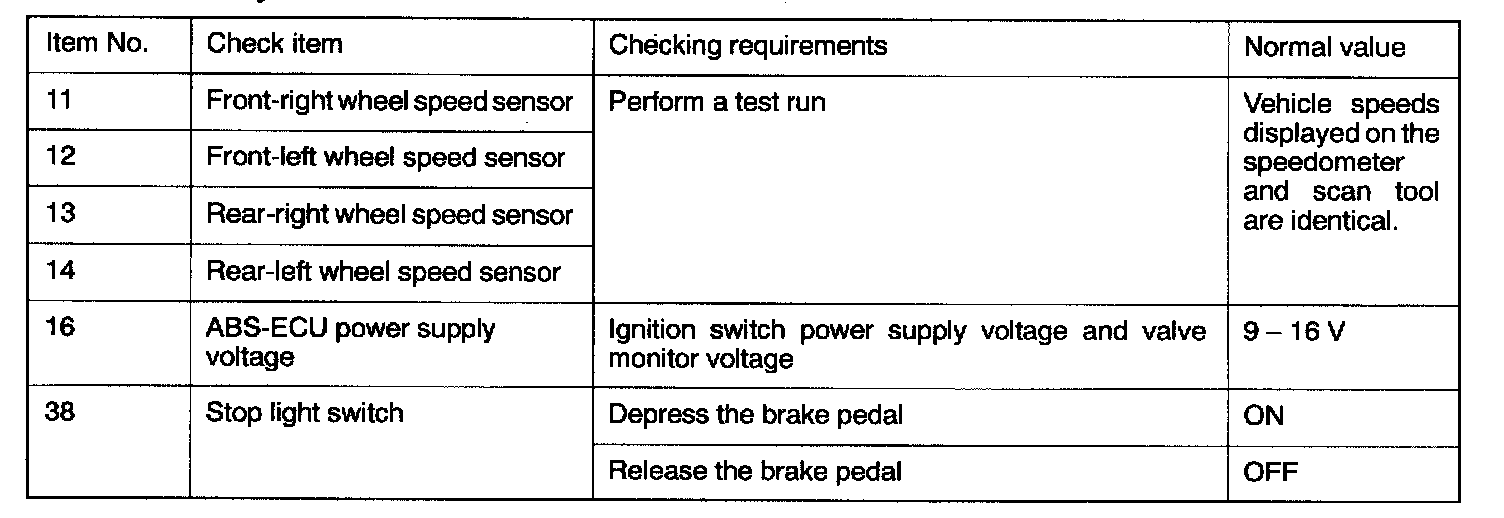 | Item No. | Check item | Checking requirements | Normal value |
|---|---|---|---|
| 11 | Front-right wheel speed sensor | Perform a test run | Vehicle speeds displayed on the speedometer and scan tool are identical. |
| 12 | Front-left wheel speed sensor | | |
| 13 | Rear-right wheel speed sensor | | |
| 14 | Rear-left wheel speed sensor | | |
| 16 | ABS-ECU power supply voltage | Ignition switch power supply voltage and valve monitor voltage | 9 – 16 V |
| 38 | Stop light switch | Depress the brake pedal | ON |
| | | Release the brake pedal | OFF |